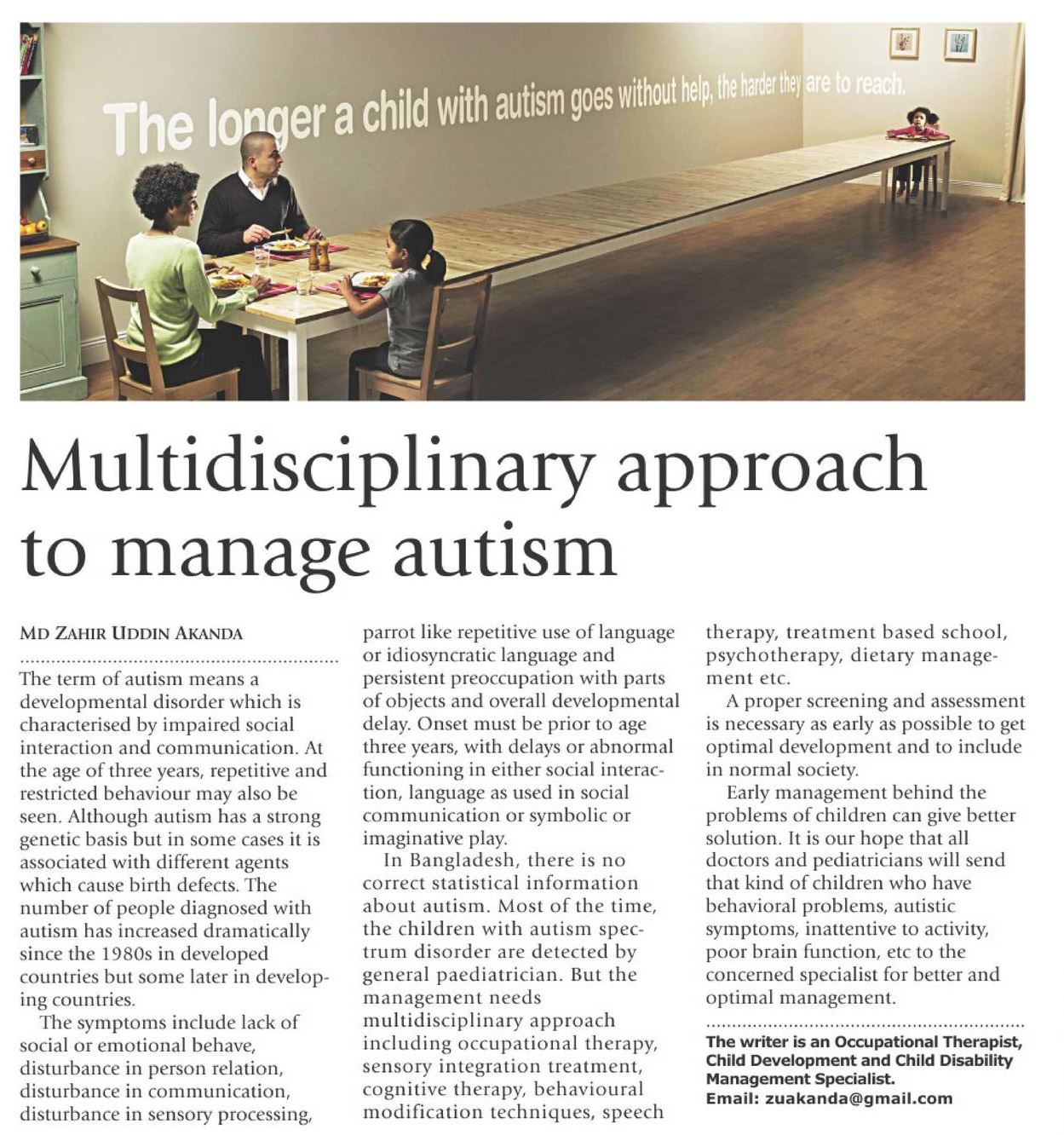 The longer a child with autism goes without help, the harder they are to reach.

Multidisciplinary approach to manage autism

MD ZAHIR UDDIN AKANDA

The term of autism means a developmental disorder which is characterised by impaired social interaction and communication. At the age of three years, repetitive and restricted behaviour may also be seen. Although autism has a strong genetic basis but in some cases it is associated with different agents which cause birth defects. The number of people diagnosed with autism has increased dramatically since the 1980s in developed countries but some later in developing countries.

The symptoms include lack of social or emotional behave, disturbance in person relation, disturbance in communication, disturbance in sensory processing, parrot like repetitive use of language or idiosyncratic language and persistent preoccupation with parts of objects and overall developmental delay. Onset must be prior to age three years, with delays or abnormal functioning in either social interaction, language as used in social communication or symbolic or imaginative play.

In Bangladesh, there is no correct statistical information about autism. Most of the time, the children with autism spectrum disorder are detected by general paediatrician. But the management needs multidisciplinary approach including occupational therapy, sensory integration treatment, cognitive therapy, behavioural modification techniques, speech therapy, treatment based school, psychotherapy, dietary management etc.

A proper screening and assessment is necessary as early as possible to get optimal development and to include in normal society.

Early management behind the problems of children can give better solution. It is our hope that all doctors and pediatricians will send that kind of children who have behavioral problems, autistic symptoms, inattentive to activity, poor brain function, etc to the concerned specialist for better and optimal management.

The writer is an Occupational Therapist, Child Development and Child Disability Management Specialist.
Email: zuakanda@gmail.com